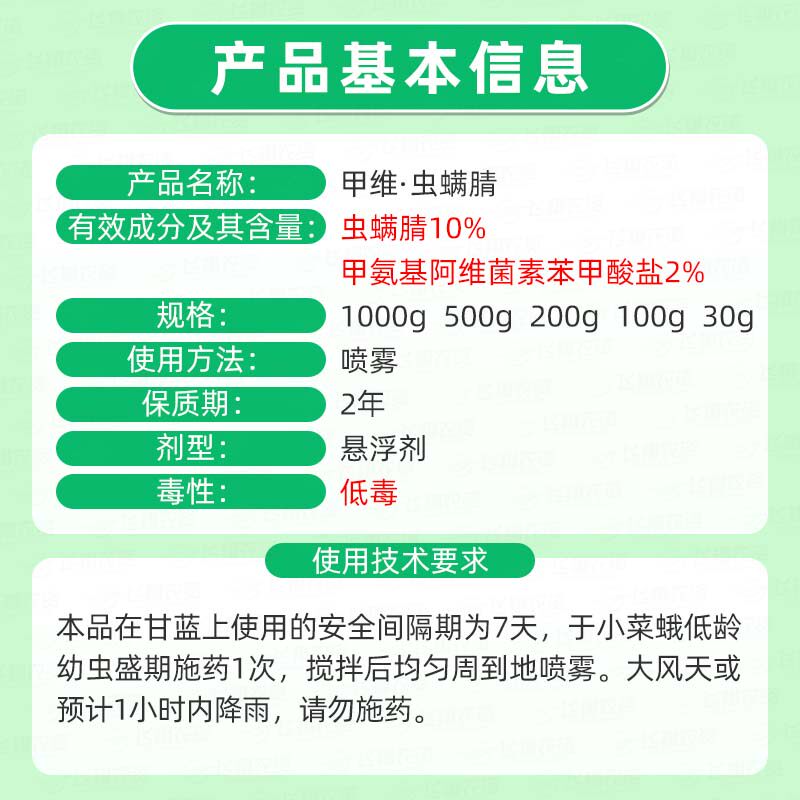 产品基本信息

产品名称: 甲维·虫螨腈
有效成分及其含量: 虫螨腈10%
甲氨基阿维菌素苯甲酸盐2%
规格: 1000g 500g 200g 100g 30g
使用方法: 喷雾
保质期: 2年
剂型: 悬浮剂
毒性: 低毒

使用技术要求

本品在甘蓝上使用的安全间隔期为7天，于小菜蛾低龄幼虫盛期施药1次，搅拌后均匀周到地喷雾。大风天或预计1小时内降雨，请勿施药。